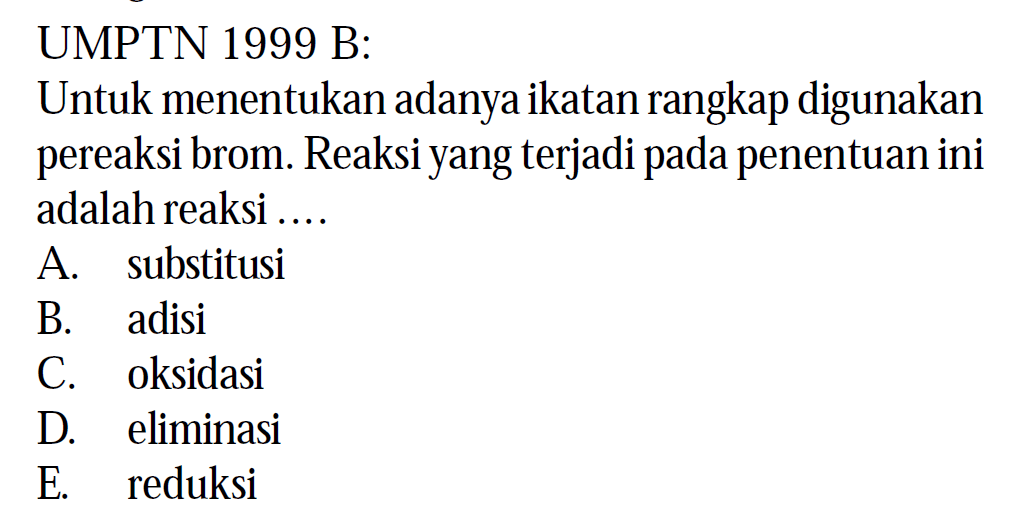 UMPTN 1999 B:
Untuk menentukan adanya ikatan rangkap digunakan pereaksi brom. Reaksi yang terjadi pada penentuan ini adalah reaksi ....
A. substitusi
B. adisi
C. oksidasi
D. eliminasi
E. reduksi